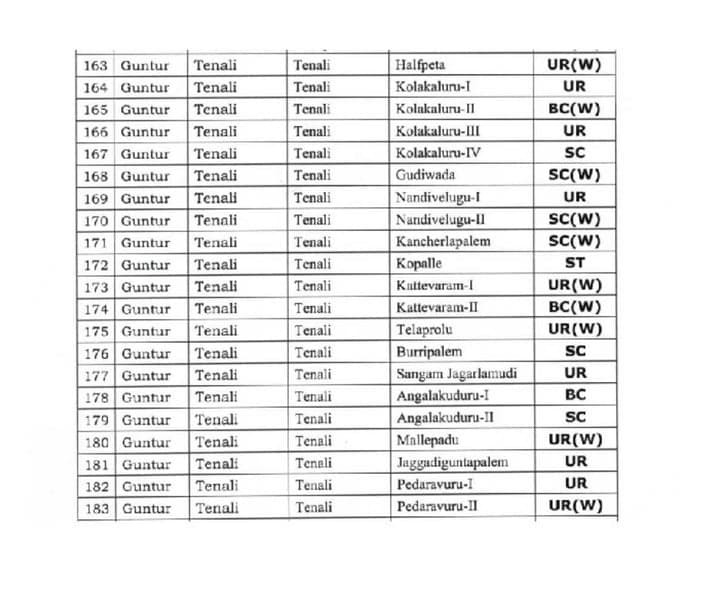 | 163 | Guntur | Tenali | Tenali | Halfpeta | UR(W) |
|---|---|---|---|---|---|
| 164 | Guntur | Tenali | Tenali | Kolakaluru-I | UR |
| 165 | Guntur | Tenali | Tenali | Kolakaluru-II | BC(W) |
| 166 | Guntur | Tenali | Tenali | Kolakaluru-III | UR |
| 167 | Guntur | Tenali | Tenali | Kolakaluru-IV | SC |
| 168 | Guntur | Tenali | Tenali | Gudiwada | SC(W) |
| 169 | Guntur | Tenali | Tenali | Nandivelugu-I | UR |
| 170 | Guntur | Tenali | Tenali | Nandivelugu-II | SC(W) |
| 171 | Guntur | Tenali | Tenali | Kancherlapalem | SC(W) |
| 172 | Guntur | Tenali | Tenali | Kopalle | ST |
| 173 | Guntur | Tenali | Tenali | Kattevaram-I | UR(W) |
| 174 | Guntur | Tenali | Tenali | Kattevaram-II | BC(W) |
| 175 | Guntur | Tenali | Tenali | Telaprolu | UR(W) |
| 176 | Guntur | Tenali | Tenali | Burripalem | SC |
| 177 | Guntur | Tenali | Tenali | Sangam Jagarlamudi | UR |
| 178 | Guntur | Tenali | Tenali | Angalakuduru-I | BC |
| 179 | Guntur | Tenali | Tenali | Angalakuduru-II | SC |
| 180 | Guntur | Tenali | Tenali | Mallepadu | UR(W) |
| 181 | Guntur | Tenali | Tenali | Jaggadiguntapalem | UR |
| 182 | Guntur | Tenali | Tenali | Pedaravuru-I | UR |
| 183 | Guntur | Tenali | Tenali | Pedaravuru-II | UR(W) |